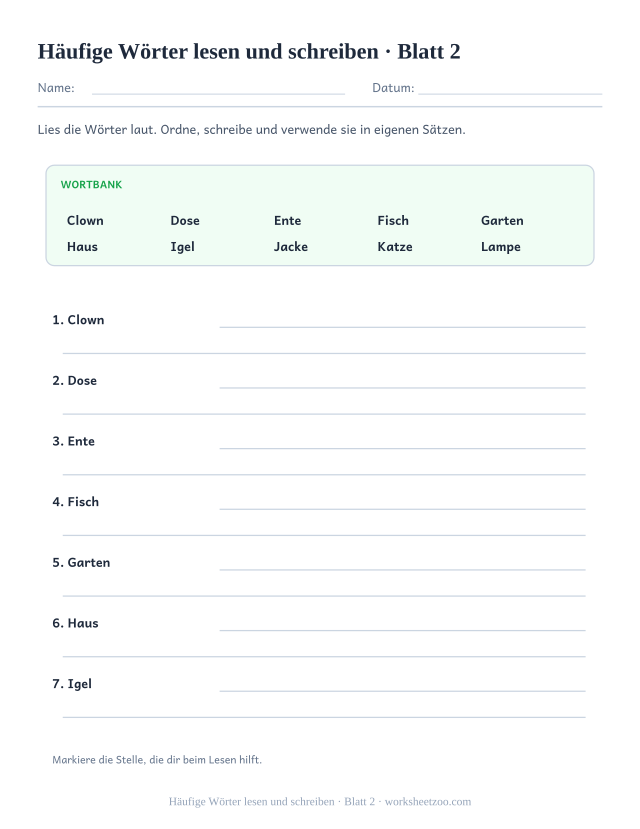 Häufige Wörter lesen und schreiben · Blatt 2

Name: Datum:

Lies die Wörter laut. Ordne, schreibe und verwende sie in eigenen Sätzen.

WORTBANK

Clown Dose Ente Fisch Garten
Haus Igel Jacke Katze Lampe

1. Clown

2. Dose

3. Ente

4. Fisch

5. Garten

6. Haus

7. Igel

Markiere die Stelle, die dir beim Lesen hilft.

Häufige Wörter lesen und schreiben · Blatt 2 · worksheetzoo.com